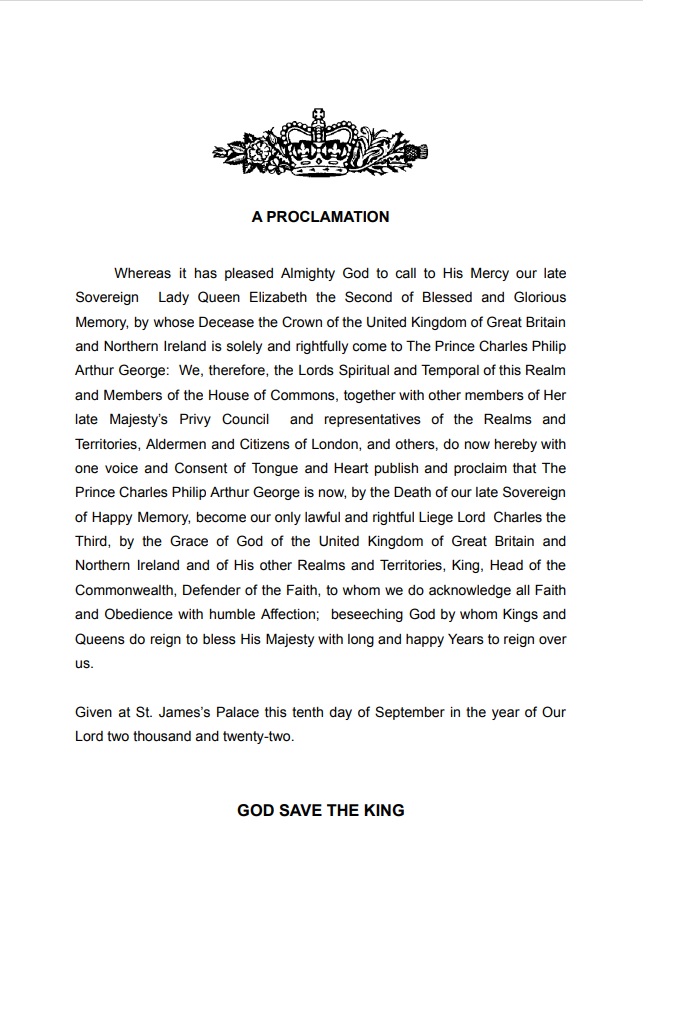 A PROCLAMATION

Whereas it has pleased Almighty God to call to His Mercy our late Sovereign Lady Queen Elizabeth the Second of Blessed and Glorious Memory, by whose Decease the Crown of the United Kingdom of Great Britain and Northern Ireland is solely and rightfully come to The Prince Charles Philip Arthur George: We, therefore, the Lords Spiritual and Temporal of this Realm and Members of the House of Commons, together with other members of Her late Majesty's Privy Council and representatives of the Realms and Territories, Aldermen and Citizens of London, and others, do now hereby with one voice and Consent of Tongue and Heart publish and proclaim that The Prince Charles Philip Arthur George is now, by the Death of our late Sovereign of Happy Memory, become our only lawful and rightful Liege Lord Charles the Third, by the Grace of God of the United Kingdom of Great Britain and Northern Ireland and of His other Realms and Territories, King, Head of the Commonwealth, Defender of the Faith, to whom we do acknowledge all Faith and Obedience with humble Affection; beseeching God by whom Kings and Queens do reign to bless His Majesty with long and happy Years to reign over us.

Given at St. James's Palace this tenth day of September in the year of Our Lord two thousand and twenty-two.

GOD SAVE THE KING